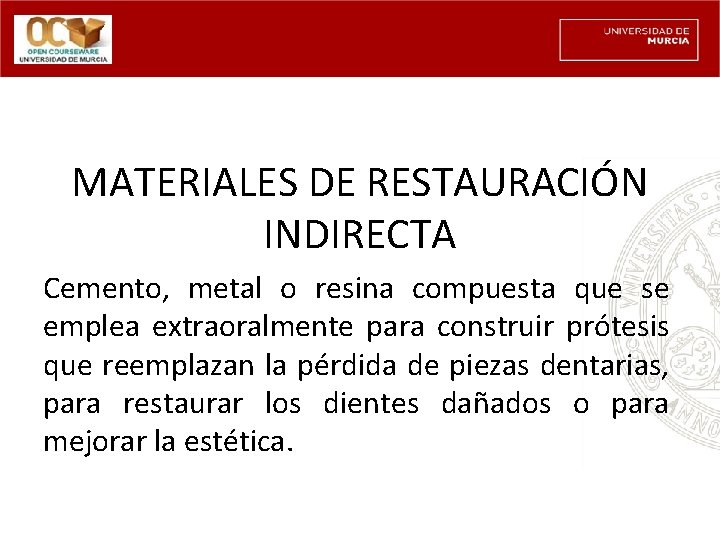 OC
OPEN COURSEWARE
UNIVERSIDAD DE MURCIA

UNIVERSIDAD DE
MURCIA

MATERIALES DE RESTAURACIÓN INDIRECTA

Cemento, metal o resina compuesta que se emplea extraoralmente para construir prótesis que reemplazan la pérdida de piezas dentarias, para restaurar los dientes dañados o para mejorar la estética.